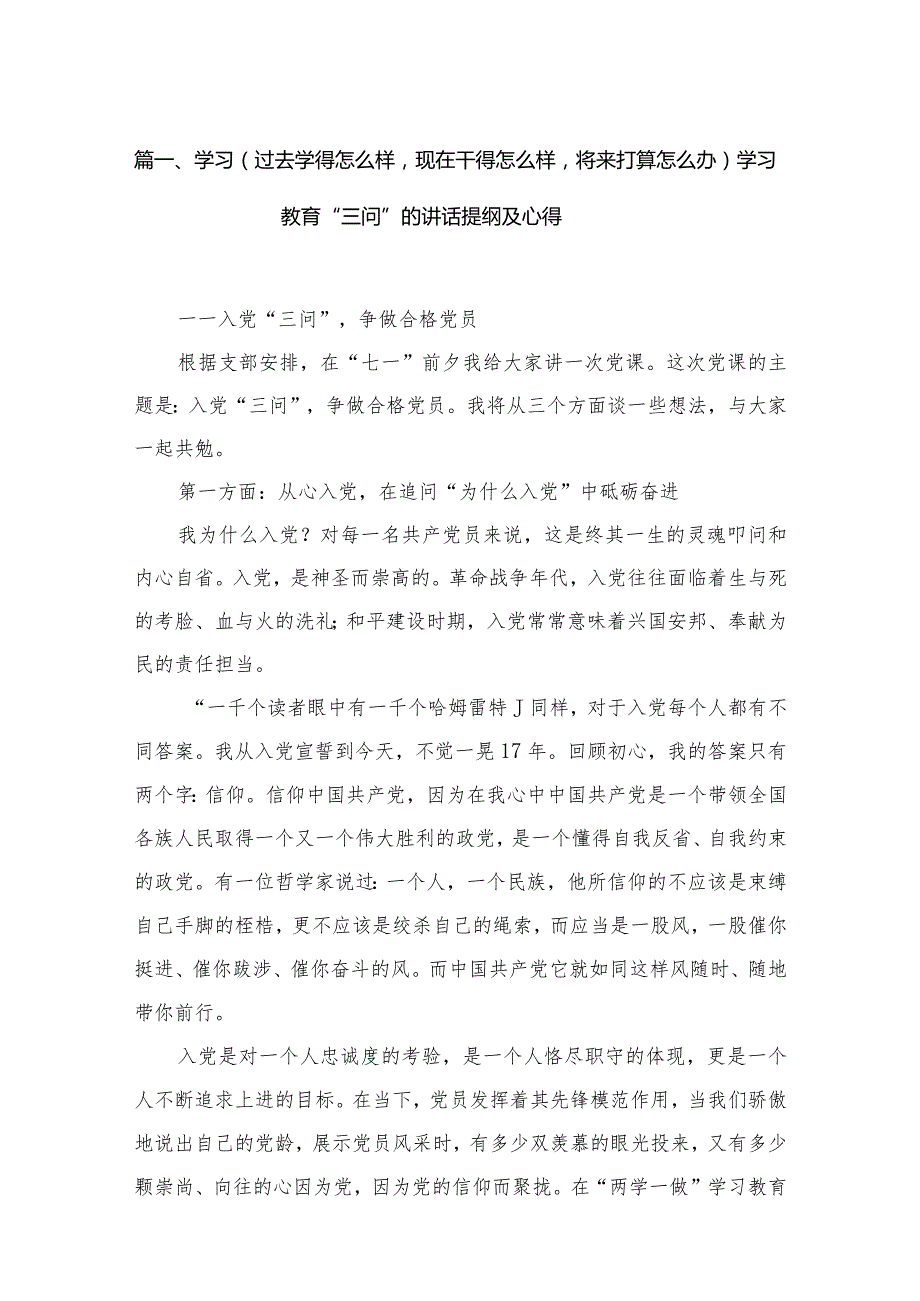 篇一、学习（过去学得怎么样，现在干得怎么样，将来打算怎么办）学习教育“三问”的讲话提纲及心得

一一入党“三问”，争做合格党员

根据支部安排，在“七一”前夕我给大家讲一次党课。这次党课的主题是：入党“三问”，争做合格党员。我将从三个方面谈一些想法，与大家一起共勉。

第一方面：从心入党，在追问“为什么入党”中砥砺奋进

我为什么入党？对每一名共产党员来说，这是终其一生的灵魂叩问和内心自省。入党，是神圣而崇高的。革命战争年代，入党往往面临着生与死的考脸、血与火的洗礼；和平建设时期，入党常常意味着兴国安邦、奉献为民的责任担当。

“一千个读者眼中有一千个哈姆雷特J同样，对于入党每个人都有不同答案。我从入党宣誓到今天，不觉一晃17年。回顾初心，我的答案只有两个字：信仰。信仰中国共产党，因为在我心中中国共产党是一个带领全国各族人民取得一个又一个伟大胜利的政党，是一个懂得自我反省、自我约束的政党。有一位哲学家说过：一个人，一个民族，他所信仰的不应该是束缚自己手脚的桎梏，更不应该是绞杀自己的绳索，而应当是一股风，一股催你挺进、催你跋涉、催你奋斗的风。而中国共产党它就如同这样风随时、随地带你前行。

入党是对一个人忠诚度的考验，是一个人恪尽职守的体现，更是一个人不断追求上进的目标。在当下，党员发挥着其先锋模范作用，当我们骄傲地说出自己的党龄，展示党员风采时，有多少双羡慕的眼光投来，又有多少颗崇尚、向往的心因为党，因为党的信仰而聚拢。在“两学一做”学习教育